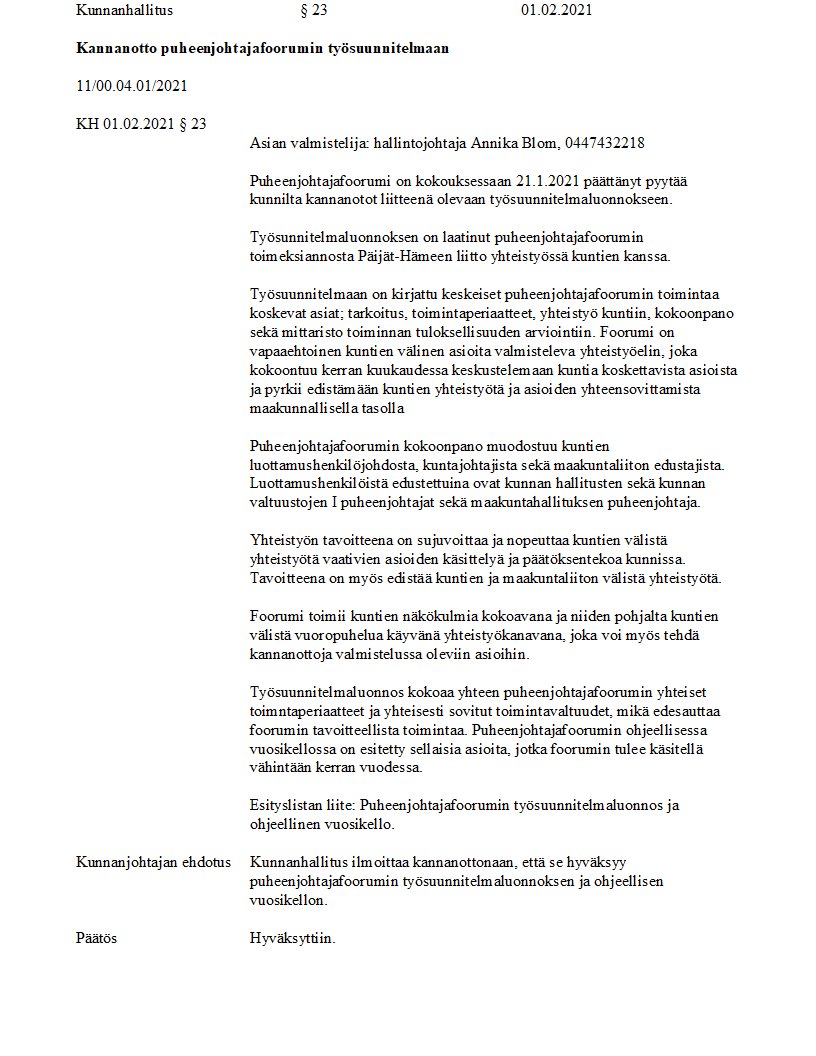 Kunnanhallitus § 23 01.02.2021

**Kannanotto puheenjohtajafoorumin työsuunnitelmaan**

11/00.04.01/2021

KH 01.02.2021 § 23

Asian valmistelija: hallintojohtaja Annika Blom, 0447432218

Puheenjohtajafoorumi on kokouksessaan 21.1.2021 päättänyt pyytää kunnilta kannanotot liitteenä olevaan työsuunnitelmaluonnokseen.

Työsunnitelmaluonnoksen on laatinut puheenjohtajafoorumin toimeksiannosta Päijät-Hämeen liitto yhteistyössä kuntien kanssa.

Työsuunnitelmaan on kirjattu keskeiset puheenjohtajafoorumin toimintaa koskevat asiat; tarkoitus, toimintaperiaatteet, yhteistyö kuntiin, kokoonpano sekä mittaristo toiminnan tuloksellisuuden arviointiin. Foorumi on vapaaehtoinen kuntien välinen asioita valmisteleva yhteistyöelin, joka kokoontuu kerran kuukaudessa keskustelemaan kuntia koskettavista asioista ja pyrkii edistämään kuntien yhteistyötä ja asioiden yhteensovittamista maakunnallisella tasolla

Puheenjohtajafoorumin kokoonpano muodostuu kuntien luottamushenkilöjohdosta, kuntajohtajista sekä maakuntaliiton edustajista. Luottamushenkilöistä edustettuina ovat kunnan hallitusten sekä kunnan valtuustojen I puheenjohtajat sekä maakuntahallituksen puheenjohtaja.

Yhteistyön tavoitteena on sujuvoittaa ja nopeuttaa kuntien välistä yhteistyötä vaativien asioiden käsittelyä ja päätöksentekoa kunnissa. Tavoitteena on myös edistää kuntien ja maakuntaliiton välistä yhteistyötä.

Foorumi toimii kuntien näkökulmia kokoavana ja niiden pohjalta kuntien välistä vuoropuhelua käyvänä yhteistyökanavana, joka voi myös tehdä kannanottoja valmistelussa oleviin asioihin.

Työsuunnitelmaluonnos kokoaa yhteen puheenjohtajafoorumin yhteiset toimntaperiaatteet ja yhteisesti sovitut toimintavaltuudet, mikä edesauttaa foorumin tavoitteellista toimintaa. Puheenjohtajafoorumin ohjeellisessa vuosikellossa on esitetty sellaisia asioita, jotka foorumin tulee käsitellä vähintään kerran vuodessa.

Esityslistan liite: Puheenjohtajafoorumin työsuunnitelmaluonnos ja ohjeellinen vuosikello.

Kunnanjohtajan ehdotus Kunnanhallitus ilmoittaa kannanottonaan, että se hyväksyy puheenjohtajafoorumin työsuunnitelmaluonnoksen ja ohjeellisen vuosikellon.

Päätös Hyväksyttiin.